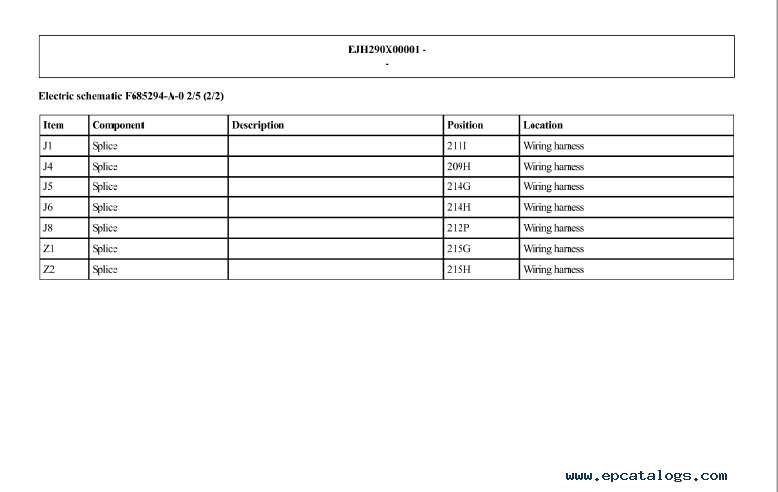 EJH290X00001 -
-

Electric schematic F685294-A-0 2/5 (2/2)

| Item | Component | Description | Position | Location |
|---|---|---|---|---|
| J1 | Splice | | 211I | Wiring harness |
| J4 | Splice | | 209H | Wiring harness |
| J5 | Splice | | 214G | Wiring harness |
| J6 | Splice | | 214H | Wiring harness |
| J8 | Splice | | 212P | Wiring harness |
| Z1 | Splice | | 215G | Wiring harness |
| Z2 | Splice | | 215H | Wiring harness |

www.epcatalogs.com